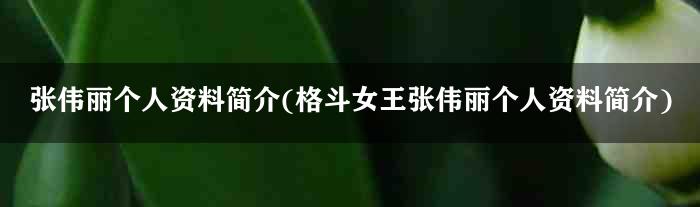 张伟丽个人资料简介(格斗女王张伟丽个人资料简介)